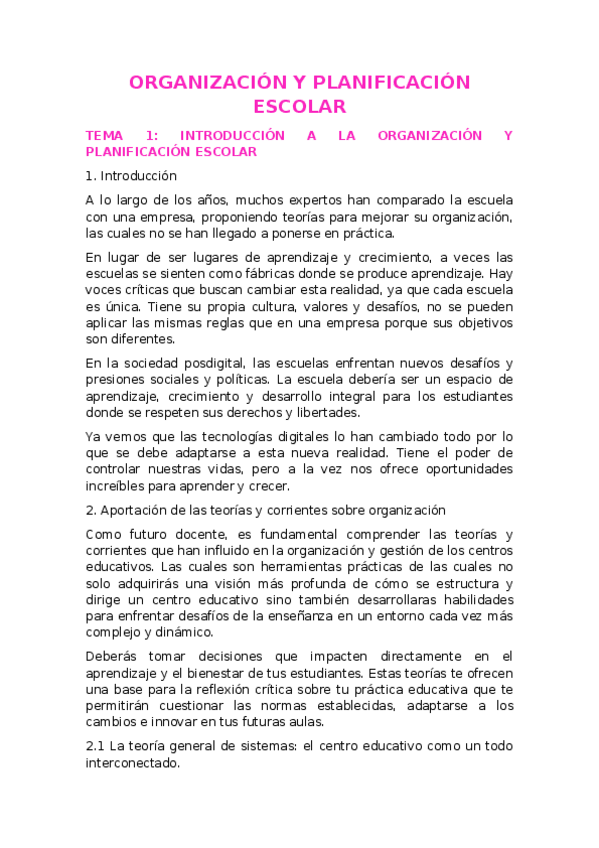 ORGANIZACIÓN Y PLANIFICACIÓN ESCOLAR

TEMA 1: INTRODUCCIÓN A LA ORGANIZACIÓN Y PLANIFICACIÓN ESCOLAR

1. Introducción

A lo largo de los años, muchos expertos han comparado la escuela con una empresa, proponiendo teorías para mejorar su organización, las cuales no se han llegado a ponerse en práctica.

En lugar de ser lugares de aprendizaje y crecimiento, a veces las escuelas se sienten como fábricas donde se produce aprendizaje. Hay voces críticas que buscan cambiar esta realidad, ya que cada escuela es única. Tiene su propia cultura, valores y desafíos, no se pueden aplicar las mismas reglas que en una empresa porque sus objetivos son diferentes.

En la sociedad posdigital, las escuelas enfrentan nuevos desafíos y presiones sociales y políticas. La escuela debería ser un espacio de aprendizaje, crecimiento y desarrollo integral para los estudiantes donde se respeten sus derechos y libertades.

Ya vemos que las tecnologías digitales lo han cambiado todo por lo que se debe adaptarse a esta nueva realidad. Tiene el poder de controlar nuestras vidas, pero a la vez nos ofrece oportunidades increíbles para aprender y crecer.

2. Aportación de las teorías y corrientes sobre organización

Como futuro docente, es fundamental comprender las teorías y corrientes que han influido en la organización y gestión de los centros educativos. Las cuales son herramientas prácticas de las cuales no solo adquirirás una visión más profunda de cómo se estructura y dirige un centro educativo sino también desarrollaras habilidades para enfrentar desafíos de la enseñanza en un entorno cada vez más complejo y dinámico.

Deberás tomar decisiones que impacten directamente en el aprendizaje y el bienestar de tus estudiantes. Estas teorías te ofrecen una base para la reflexión crítica sobre tu práctica educativa que te permitirán cuestionar las normas establecidas, adaptarse a los cambios e innovar en tus futuras aulas.

2.1 La teoría general de sistemas: el centro educativo como un todo interconectado.